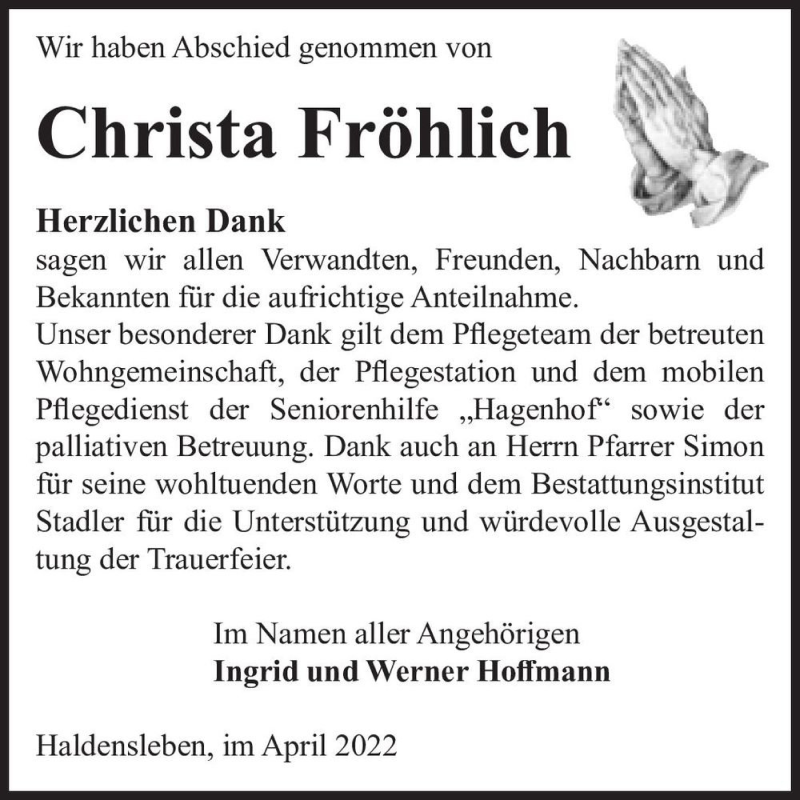 Wir haben Abschied genommen von

Christa Fröhlich

Herzlichen Dank
sagen wir allen Verwandten, Freunden, Nachbarn und Bekannten für die aufrichtige Anteilnahme.
Unser besonderer Dank gilt dem Pflegeteam der betreuten Wohngemeinschaft, der Pflegestation und dem mobilen Pflegedienst der Seniorenhilfe „Hagenhof“ sowie der palliativen Betreuung. Dank auch an Herrn Pfarrer Simon für seine wohltuenden Worte und dem Bestattungsinstitut Stadler für die Unterstützung und würdevolle Ausgestaltung der Trauerfeier.

Im Namen aller Angehörigen
Ingrid und Werner Hoffmann

Haldensleben, im April 2022